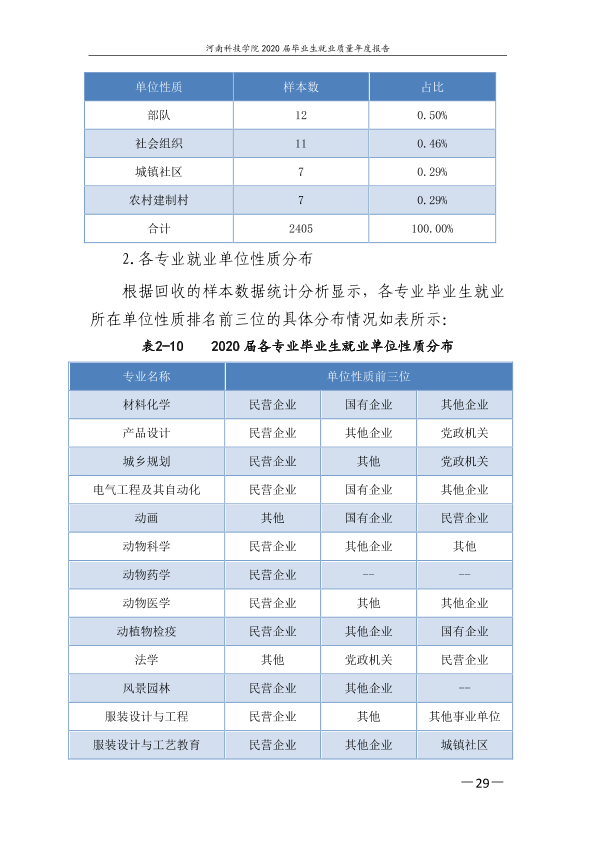 河南科技学院2020届毕业生就业质量年度报告

| 单位性质 | 样本数 | 占比 |
|---|---|---|
| 部队 | 12 | 0.50% |
| 社会组织 | 11 | 0.46% |
| 城镇社区 | 7 | 0.29% |
| 农村建制村 | 7 | 0.29% |
| 合计 | 2405 | 100.00% |

2.各专业就业单位性质分布

根据回收的样本数据统计分析显示，各专业毕业生就业所在单位性质排名前三位的具体分布情况如表所示：

表2-10 2020届各专业毕业生就业单位性质分布

| 专业名称 | 单位性质前三位 | | |
|---|---|---|---|
| 材料化学 | 民营企业 | 国有企业 | 其他企业 |
| 产品设计 | 民营企业 | 其他企业 | 党政机关 |
| 城乡规划 | 民营企业 | 其他 | 党政机关 |
| 电气工程及其自动化 | 民营企业 | 国有企业 | 其他企业 |
| 动画 | 其他 | 国有企业 | 民营企业 |
| 动物科学 | 民营企业 | 其他企业 | 其他 |
| 动物药学 | 民营企业 | -- | -- |
| 动物医学 | 民营企业 | 其他 | 其他企业 |
| 动植物检疫 | 民营企业 | 其他企业 | 国有企业 |
| 法学 | 其他 | 党政机关 | 民营企业 |
| 风景园林 | 民营企业 | 其他企业 | -- |
| 服装设计与工程 | 民营企业 | 其他 | 其他事业单位 |
| 服装设计与工艺教育 | 民营企业 | 其他企业 | 城镇社区 |

—29—